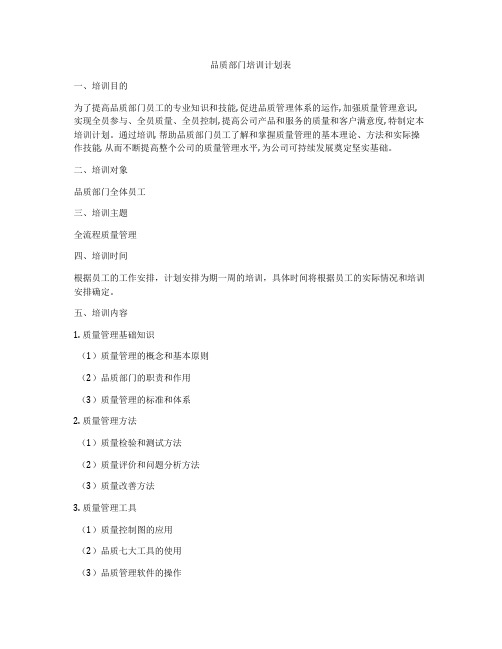 品质部门培训计划表

一、培训目的

为了提高品质部门员工的专业知识和技能，促进品质管理体系的运作，加强质量管理意识，实现全员参与、全员质量、全员控制，提高公司产品和服务的质量和客户满意度，特制定本培训计划。通过培训，帮助品质部门员工了解和掌握质量管理的基本理论、方法和实际操作技能，从而不断提高整个公司的质量管理水平，为公司可持续发展奠定坚实基础。

二、培训对象

品质部门全体员工

三、培训主题

全流程质量管理

四、培训时间

根据员工的工作安排，计划安排为期一周的培训，具体时间将根据员工的实际情况和培训安排确定。

五、培训内容

1. 质量管理基础知识

（1）质量管理的概念和基本原则

（2）品质部门的职责和作用

（3）质量管理的标准和体系

2. 质量管理方法

（1）质量检验和测试方法

（2）质量评价和问题分析方法

（3）质量改善方法

3. 质量管理工具

（1）质量控制图的应用

（2）品质七大工具的使用

（3）品质管理软件的操作